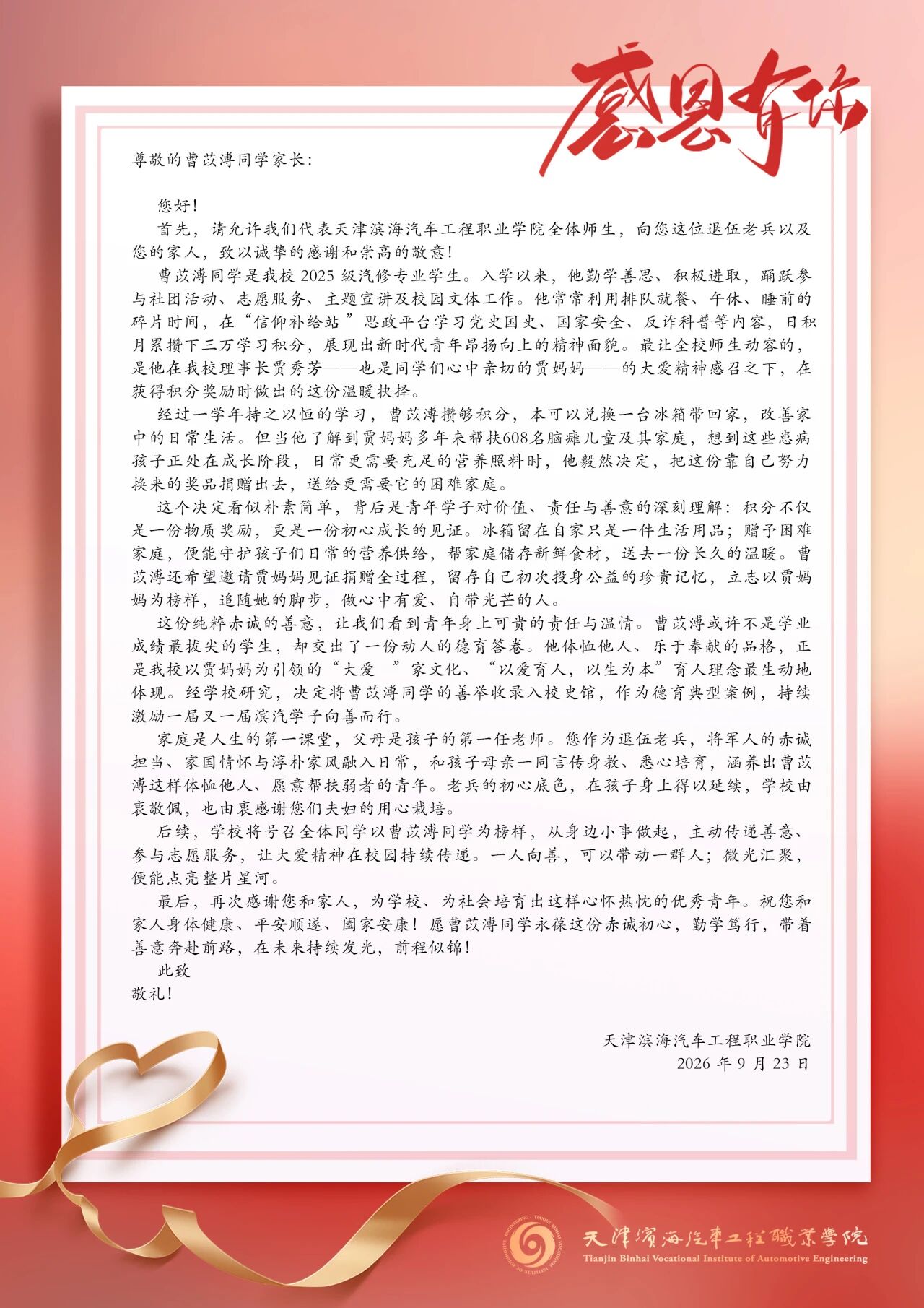 感恩有你

尊敬的曹苡溥同学家长：

您好！

首先，请允许我们代表天津滨海汽车工程职业学院全体师生，向您这位退伍老兵以及您的家人，致以诚挚的感谢和崇高的敬意！

曹苡溥同学是我校 2025 级汽修专业学生。入学以来，他勤学善思、积极进取，踊跃参与社团活动、志愿服务、主题宣讲及校园文体工作。他常常利用排队就餐、午休、睡前的碎片时间，在“信仰补给站”思政平台学习党史国史、国家安全、反诈科普等内容，日积月累攒下三万学习积分，展现出新时代青年昂扬向上的精神面貌。最让全校师生动容的，是他在我校理事长贾秀芳——也是同学们心中亲切的贾妈妈——的大爱精神感召之下，在获得积分奖励时做出的这份温暖抉择。

经过一学年持之以恒的学习，曹苡溥攒够积分，本可以兑换一台冰箱带回家，改善家中的日常生活。但当他了解到贾妈妈多年来帮扶608名脑瘫儿童及其家庭，想到这些患病孩子正处在成长阶段，日常更需要充足的营养照料时，他毅然决定，把这份靠自己努力换来的奖品捐赠出去，送给更需要它的困难家庭。

这个决定看似朴素简单，背后是青年学子对价值、责任与善意的深刻理解：积分不仅是一份物质奖励，更是一份初心成长的见证。冰箱留在自家只是一件生活用品；赠予困难家庭，便能守护孩子们日常的营养供给，帮家庭储存新鲜食材，送去一份长久的温暖。曹苡溥还希望邀请贾妈妈见证捐赠全过程，留存自己初次投身公益的珍贵记忆，立志以贾妈妈为榜样，追随她的脚步，做心中有爱、自带光芒的人。

这份纯粹赤诚的善意，让我们看到青年身上可贵的责任与温情。曹苡溥或许不是学业成绩最拔尖的学生，却交出了一份动人的德育答卷。他体恤他人、乐于奉献的品格，正是我校以贾妈妈为引领的“大爱 ”家文化、“以爱育人，以生为本”育人理念最生动地体现。经学校研究，决定将曹苡溥同学的善举收录入校史馆，作为德育典型案例，持续激励一届又一届滨汽学子向善而行。

家庭是人生的第一课堂，父母是孩子的第一任老师。您作为退伍老兵，将军人的赤诚担当、家国情怀与淳朴家风融入日常，和孩子母亲一同言传身教、悉心培育，涵养出曹苡溥这样体恤他人、愿意帮扶弱者的青年。老兵的初心底色，在孩子身上得以延续，学校由衷敬佩，也由衷感谢您们夫妇的用心栽培。

后续，学校将号召全体同学以曹苡溥同学为榜样，从身边小事做起，主动传递善意、参与志愿服务，让大爱精神在校园持续传递。一人向善，可以带动一群人；微光汇聚，便能点亮整片星河。

最后，再次感谢您和家人，为学校、为社会培育出这样心怀热忱的优秀青年。祝您和家人身体健康、平安顺遂、阖家安康！愿曹苡溥同学永葆这份赤诚初心，勤学笃行，带着善意奔赴前路，在未来持续发光，前程似锦！

此致

敬礼！

天津滨海汽车工程职业学院
2026 年 9 月 23 日

天津滨海汽车工程职业学院
Tianjin Binhai Vocational Institute of Automotive Engineering